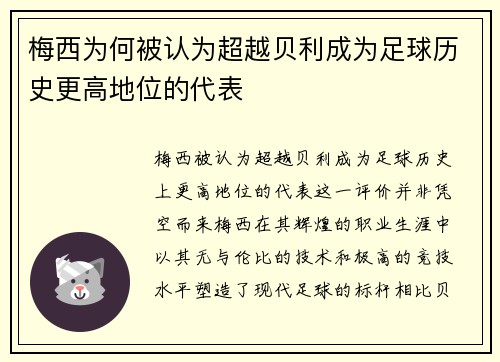 梅西为何被认为超越贝利成为足球历史更高地位的代表

梅西被认为超越贝利成为足球历史上更高地位的代表这一评价并非凭空而来梅西在其辉煌的职业生涯中以其无与伦比的技术和极高的竞技水平塑造了现代足球的标杆相比贝